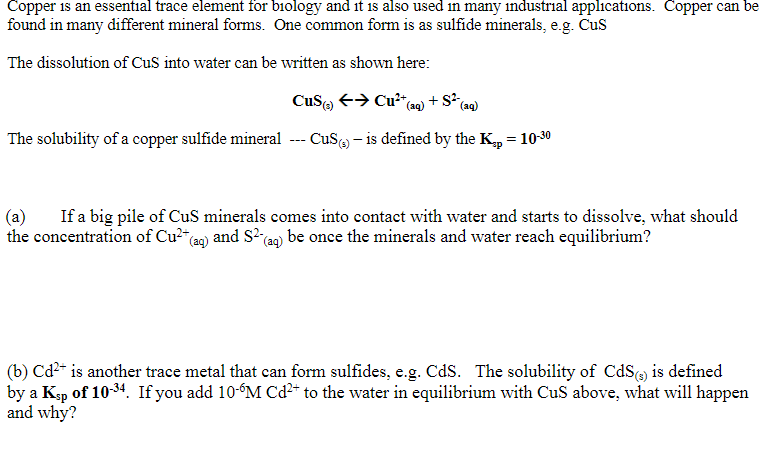 Copper is an essential trace element for biology and it is also used in many industrial applications. Copper can be found in many different mineral forms. One common form is as sulfide minerals, e.g. CuS

The dissolution of CuS into water can be written as shown here:

$CuS_{(s)} \leftrightarrow Cu^{2+}_{(aq)} + S^{2-}_{(aq)}$

The solubility of a copper sulfide mineral --- $CuS_{(s)}$ – is defined by the $K_{sp} = 10^{-30}$

(a) If a big pile of CuS minerals comes into contact with water and starts to dissolve, what should the concentration of $Cu^{2+}_{(aq)}$ and $S^{2-}_{(aq)}$ be once the minerals and water reach equilibrium?

(b) $Cd^{2+}$ is another trace metal that can form sulfides, e.g. CdS. The solubility of $CdS_{(s)}$ is defined by a $K_{sp}$ of $10^{-34}$. If you add $10^{-6}$M $Cd^{2+}$ to the water in equilibrium with CuS above, what will happen and why?